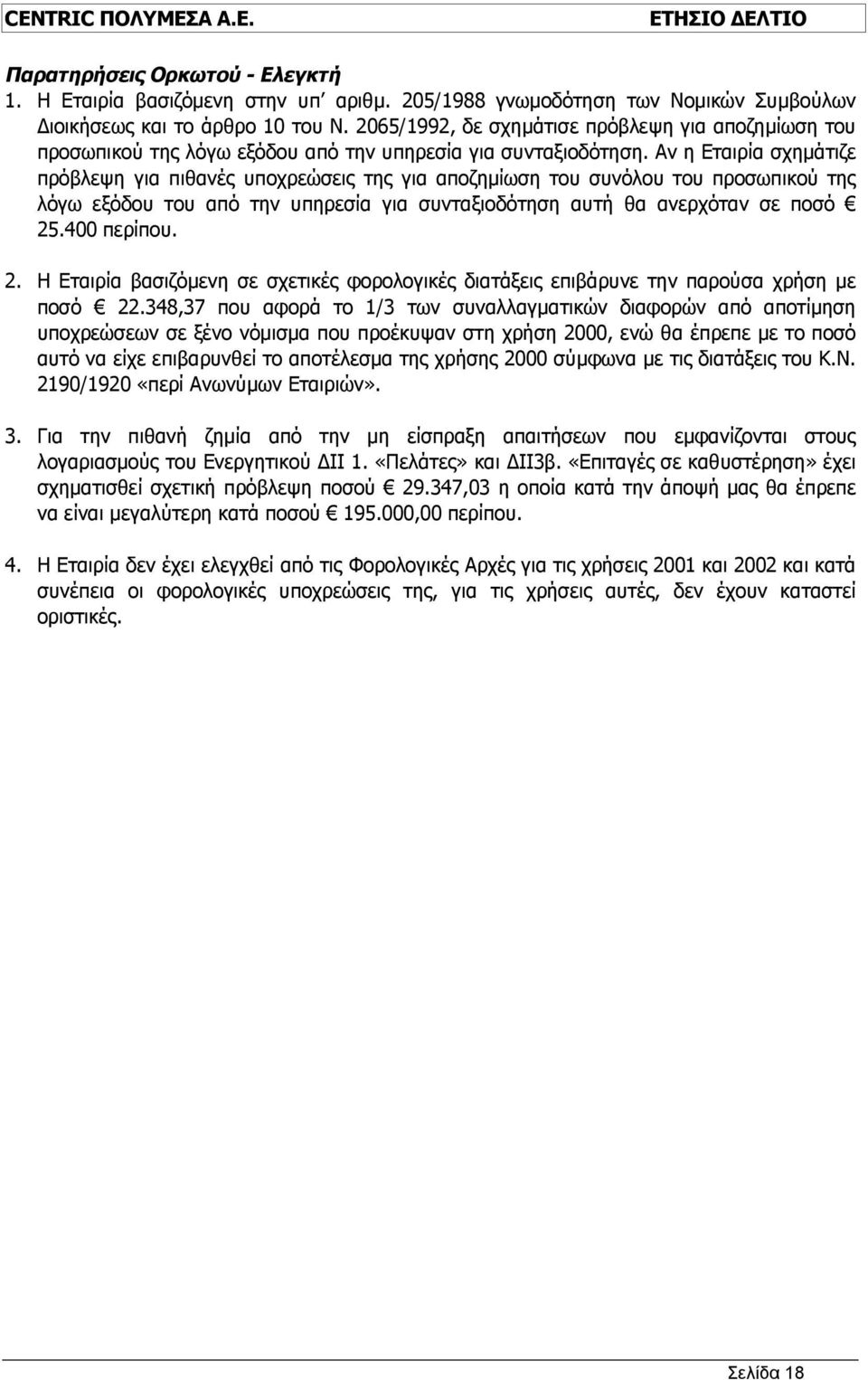 CENTRIC ΠΟΛΥΜΕΣΑ Α.Ε. ΕΤΗΣΙΟ ΔΕΛΤΙΟ

Παρατηρήσεις Ορκωτού - Ελεγκτή
1. Η Εταιρία βασιζόμενη στην υπ' αριθμ. 205/1988 γνωμοδότηση των Νομικών Συμβούλων Διοικήσεως και το άρθρο 10 του Ν. 2065/1992, δε σχημάτισε πρόβλεψη για αποζημίωση του προσωπικού της λόγω εξόδου από την υπηρεσία για συνταξιοδότηση. Αν η Εταιρία σχημάτιζε πρόβλεψη για πιθανές υποχρεώσεις της για αποζημίωση του συνόλου του προσωπικού της λόγω εξόδου του από την υπηρεσία για συνταξιοδότηση αυτή θα ανερχόταν σε ποσό € 25.400 περίπου.

2. Η Εταιρία βασιζόμενη σε σχετικές φορολογικές διατάξεις επιβάρυνε την παρούσα χρήση με ποσό € 22.348,37 που αφορά το 1/3 των συναλλαγματικών διαφορών από αποτίμηση υποχρεώσεων σε ξένο νόμισμα που προέκυψαν στη χρήση 2000, ενώ θα έπρεπε με το ποσό αυτό να είχε επιβαρυνθεί το αποτέλεσμα της χρήσης 2000 σύμφωνα με τις διατάξεις του Κ.Ν. 2190/1920 «περί Ανωνύμων Εταιριών».

3. Για την πιθανή ζημία από την μη είσπραξη απαιτήσεων που εμφανίζονται στους λογαριασμούς του Ενεργητικού ΔΙΙ 1. «Πελάτες» και ΔΙΙ3β. «Επιταγές σε καθυστέρηση» έχει σχηματισθεί σχετική πρόβλεψη ποσού € 29.347,03 η οποία κατά την άποψή μας θα έπρεπε να είναι μεγαλύτερη κατά ποσού € 195.000,00 περίπου.

4. Η Εταιρία δεν έχει ελεγχθεί από τις Φορολογικές Αρχές για τις χρήσεις 2001 και 2002 και κατά συνέπεια οι φορολογικές υποχρεώσεις της, για τις χρήσεις αυτές, δεν έχουν καταστεί οριστικές.

Σελίδα 18